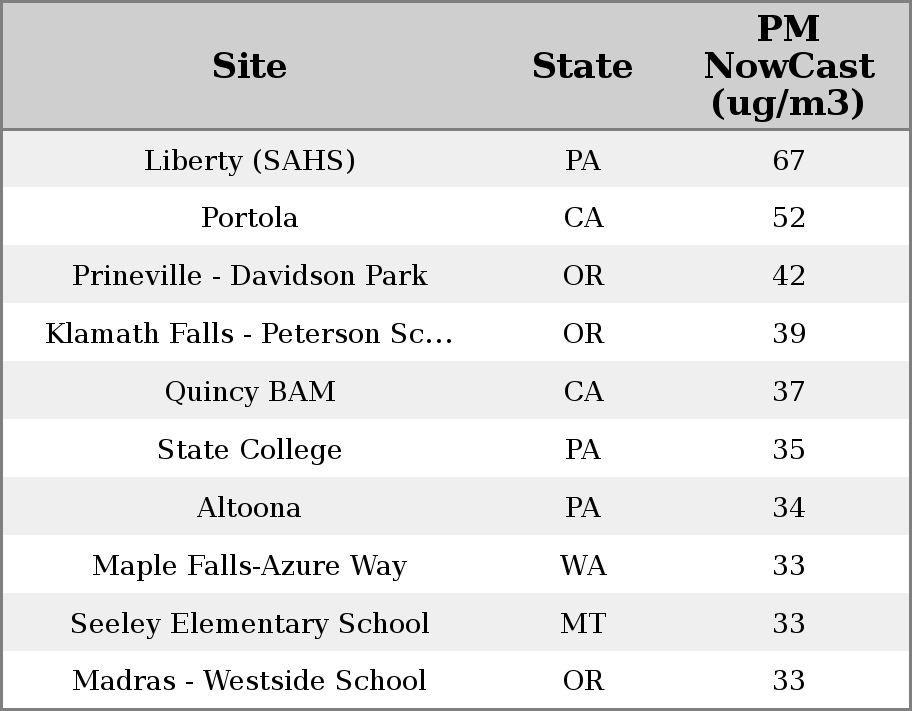 | Site | State | PM NowCast (ug/m3) |
|---|---|---|
| Liberty (SAHS) | PA | 67 |
| Portola | CA | 52 |
| Prineville - Davidson Park | OR | 42 |
| Klamath Falls - Peterson Sc... | OR | 39 |
| Quincy BAM | CA | 37 |
| State College | PA | 35 |
| Altoona | PA | 34 |
| Maple Falls-Azure Way | WA | 33 |
| Seeley Elementary School | MT | 33 |
| Madras - Westside School | OR | 33 |